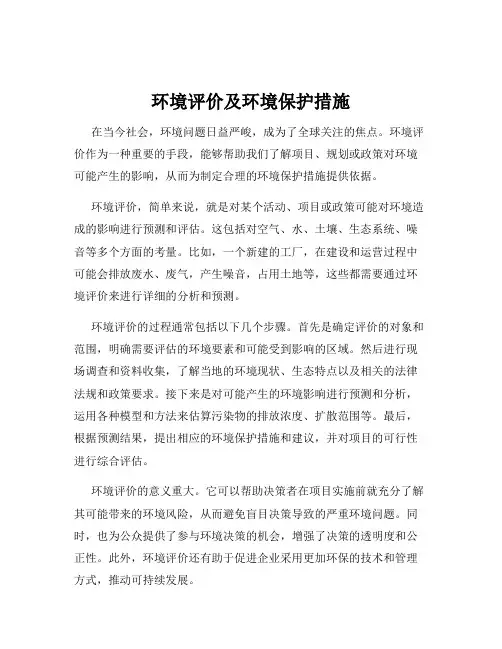 环境评价及环境保护措施

在当今社会，环境问题日益严峻，成为了全球关注的焦点。环境评价作为一种重要的手段，能够帮助我们了解项目、规划或政策对环境可能产生的影响，从而为制定合理的环境保护措施提供依据。

环境评价，简单来说，就是对某个活动、项目或政策可能对环境造成的影响进行预测和评估。这包括对空气、水、土壤、生态系统、噪音等多个方面的考量。比如，一个新建的工厂，在建设和运营过程中可能会排放废水、废气，产生噪音，占用土地等，这些都需要通过环境评价来进行详细的分析和预测。

环境评价的过程通常包括以下几个步骤。首先是确定评价的对象和范围，明确需要评估的环境要素和可能受到影响的区域。然后进行现场调查和资料收集，了解当地的环境现状、生态特点以及相关的法律法规和政策要求。接下来是对可能产生的环境影响进行预测和分析，运用各种模型和方法来估算污染物的排放浓度、扩散范围等。最后，根据预测结果，提出相应的环境保护措施和建议，并对项目的可行性进行综合评估。

环境评价的意义重大。它可以帮助决策者在项目实施前就充分了解其可能带来的环境风险，从而避免盲目决策导致的严重环境问题。同时，也为公众提供了参与环境决策的机会，增强了决策的透明度和公正性。此外，环境评价还有助于促进企业采用更加环保的技术和管理方式，推动可持续发展。